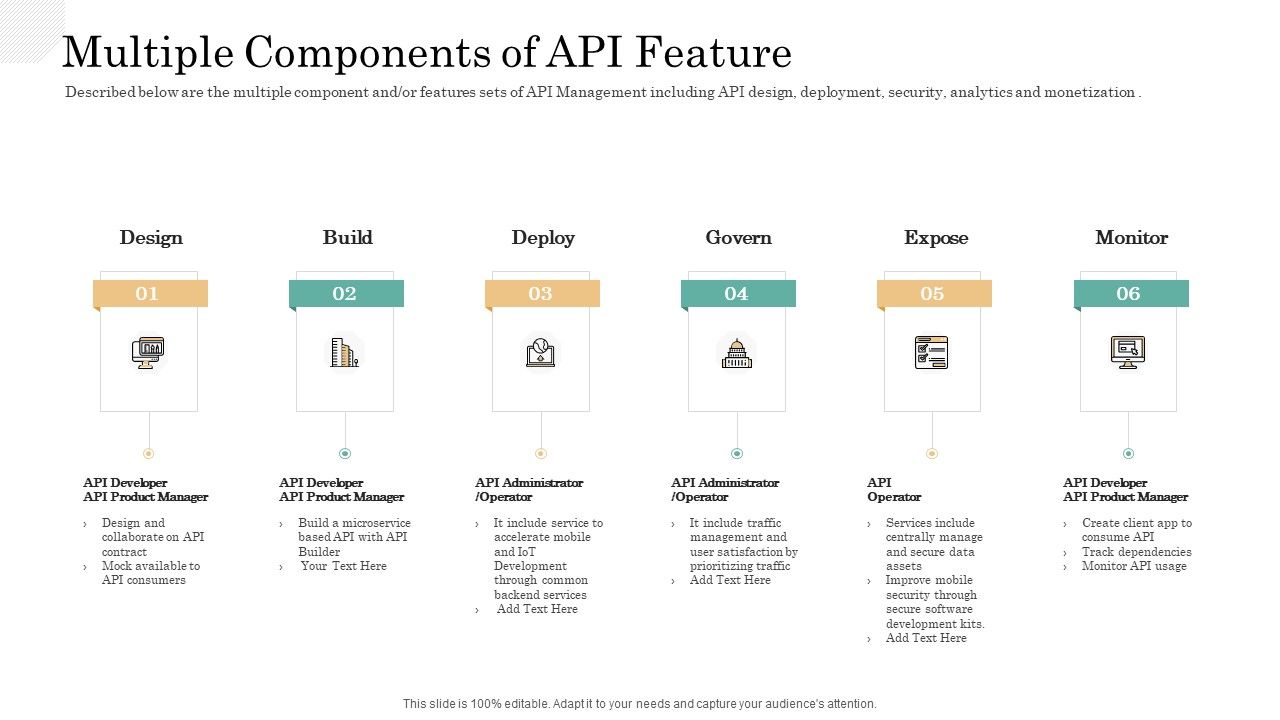 Multiple Components of API Feature

Described below are the multiple component and/or features sets of API Management including API design, deployment, security, analytics and monetization .

Design

01

API Developer
API Product Manager

› Design and collaborate on API contract
› Mock available to API consumers

Build

02

API Developer
API Product Manager

› Build a microservice based API with API Builder
› Your Text Here

Deploy

03

API Administrator /Operator

› It include service to accelerate mobile and IoT Development through common backend services
› Add Text Here

Govern

04

API Administrator /Operator

› It include traffic management and user satisfaction by prioritizing traffic
› Add Text Here

Expose

05

API Operator

› Services include centrally manage and secure data assets
› Improve mobile security through secure software development kits.
› Add Text Here

Monitor

06

API Developer
API Product Manager

› Create client app to consume API
› Track dependencies
› Monitor API usage

This slide is 100% editable. Adapt it to your needs and capture your audience's attention.